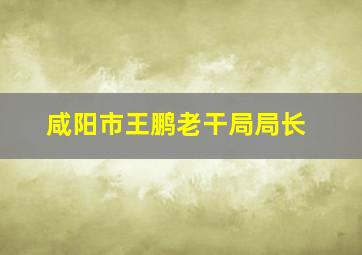 咸阳市王鹏老干局局长